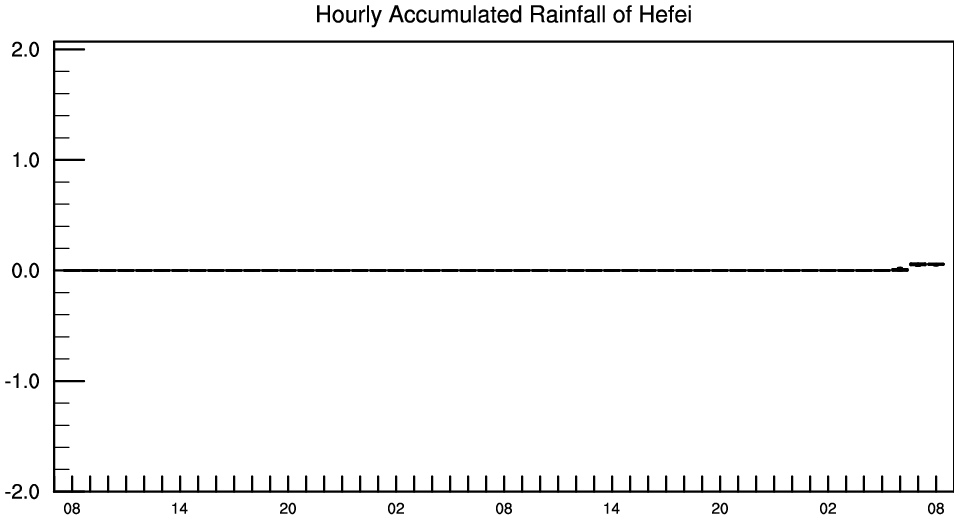 Hourly Accumulated Rainfall of Hefei

2.0
1.0
0.0
-1.0
-2.0

08 14 20 02 08 14 20 02 08